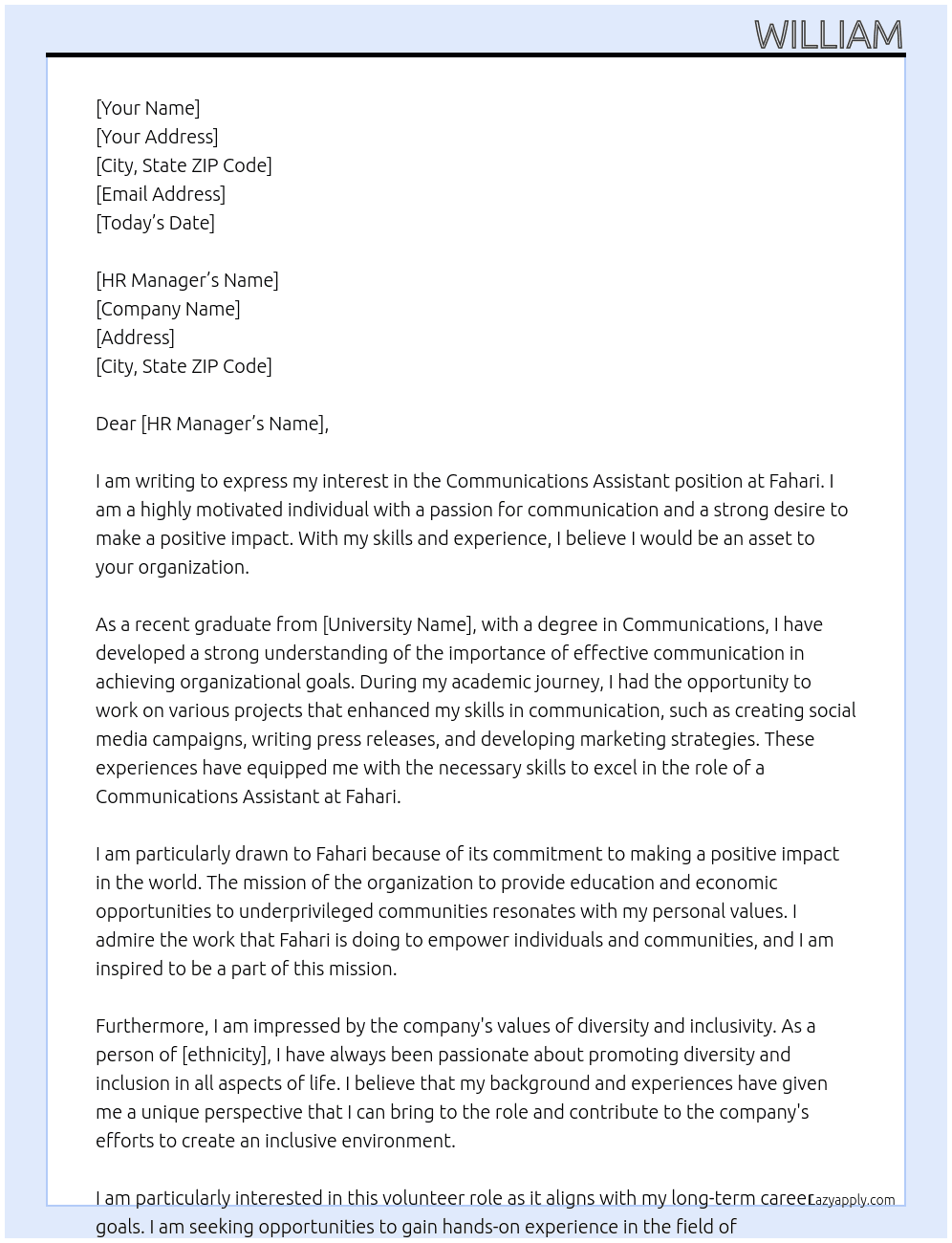 WILLIAM

[Your Name]
[Your Address]
[City, State ZIP Code]
[Email Address]
[Today's Date]

[HR Manager's Name]
[Company Name]
[Address]
[City, State ZIP Code]

Dear [HR Manager's Name],

I am writing to express my interest in the Communications Assistant position at Fahari. I am a highly motivated individual with a passion for communication and a strong desire to make a positive impact. With my skills and experience, I believe I would be an asset to your organization.

As a recent graduate from [University Name], with a degree in Communications, I have developed a strong understanding of the importance of effective communication in achieving organizational goals. During my academic journey, I had the opportunity to work on various projects that enhanced my skills in communication, such as creating social media campaigns, writing press releases, and developing marketing strategies. These experiences have equipped me with the necessary skills to excel in the role of a Communications Assistant at Fahari.

I am particularly drawn to Fahari because of its commitment to making a positive impact in the world. The mission of the organization to provide education and economic opportunities to underprivileged communities resonates with my personal values. I admire the work that Fahari is doing to empower individuals and communities, and I am inspired to be a part of this mission.

Furthermore, I am impressed by the company's values of diversity and inclusivity. As a person of [ethnicity], I have always been passionate about promoting diversity and inclusion in all aspects of life. I believe that my background and experiences have given me a unique perspective that I can bring to the role and contribute to the company's efforts to create an inclusive environment.

I am particularly interested in this volunteer role as it aligns with my long-term career goals. I am seeking opportunities to gain hands-on experience in the field of

Lazyapply.com